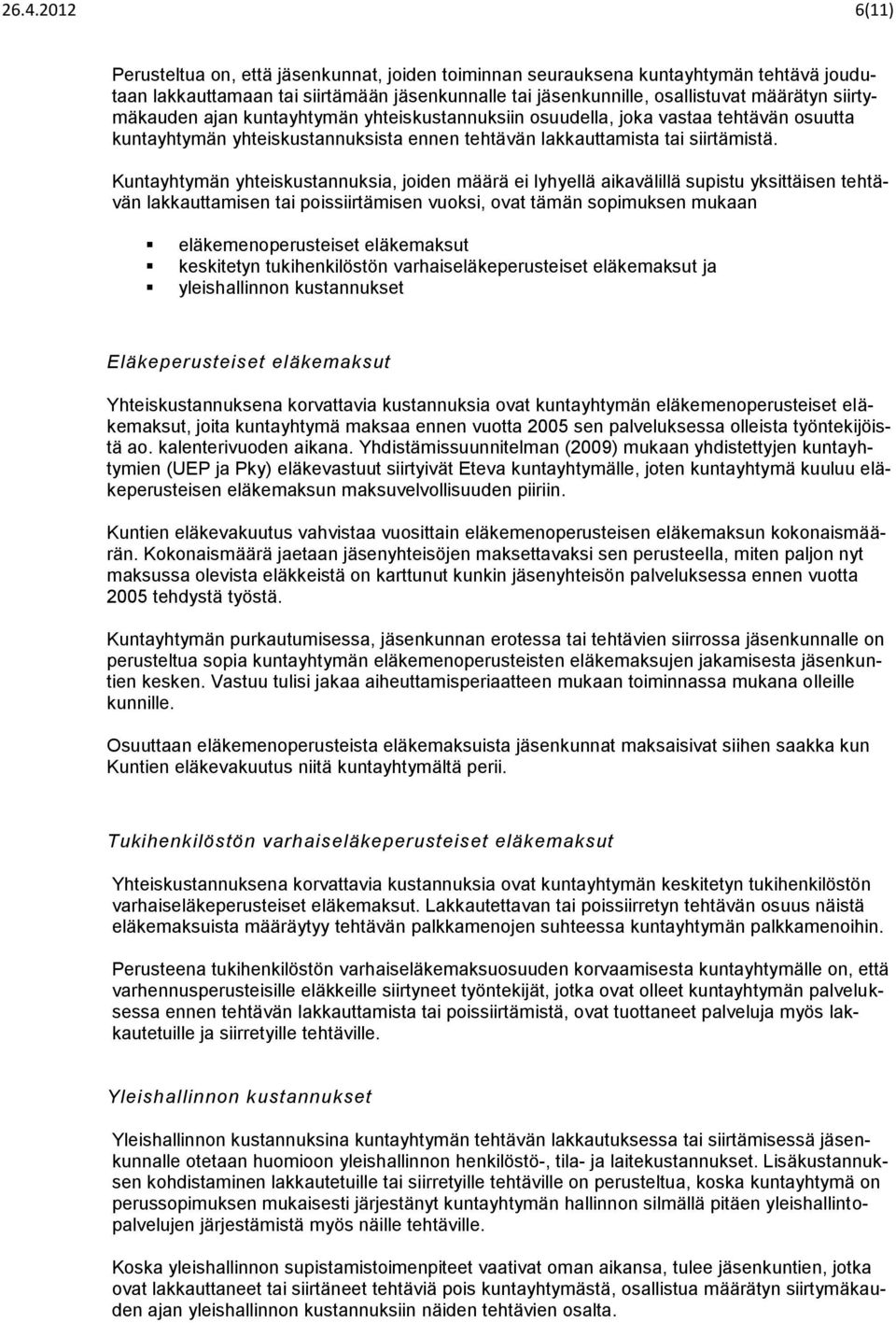 26.4.2012 6(11)

Perusteltua on, että jäsenkunnat, joiden toiminnan seurauksena kuntayhtymän tehtävä joudutaan lakkauttamaan tai siirtämään jäsenkunnalle tai jäsenkunnille, osallistuvat määrätyn siirtymäkauden ajan kuntayhtymän yhteiskustannuksiin osuudella, joka vastaa tehtävän osuutta kuntayhtymän yhteiskustannuksista ennen tehtävän lakkauttamista tai siirtämistä.

Kuntayhtymän yhteiskustannuksia, joiden määrä ei lyhyellä aikavälillä supistu yksittäisen tehtävän lakkauttamisen tai poissiirtämisen vuoksi, ovat tämän sopimuksen mukaan

eläkemenoperusteiset eläkemaksut
keskitetyn tukihenkilöstön varhaiseläkeperusteiset eläkemaksut ja
yleishallinnon kustannukset

Eläkeperusteiset eläkemaksut

Yhteiskustannuksena korvattavia kustannuksia ovat kuntayhtymän eläkemenoperusteiset eläkemaksut, joita kuntayhtymä maksaa ennen vuotta 2005 sen palveluksessa olleista työntekijöistä ao. kalenterivuoden aikana. Yhdistämissuunnitelman (2009) mukaan yhdistettyjen kuntayhtymien (UEP ja Pky) eläkevastuut siirtyivät Eteva kuntayhtymälle, joten kuntayhtymä kuuluu eläkeperusteisen eläkemaksun maksuvelvollisuuden piiriin.

Kuntien eläkevakuutus vahvistaa vuosittain eläkemenoperusteisen eläkemaksun kokonaismäärän. Kokonaismäärä jaetaan jäsenyhteisöjen maksettavaksi sen perusteella, miten paljon nyt maksussa olevista eläkkeistä on karttunut kunkin jäsenyhteisön palveluksessa ennen vuotta 2005 tehdystä työstä.

Kuntayhtymän purkautumisessa, jäsenkunnan erotessa tai tehtävien siirrossa jäsenkunnalle on perusteltua sopia kuntayhtymän eläkemenoperusteisten eläkemaksujen jakamisesta jäsenkuntien kesken. Vastuu tulisi jakaa aiheuttamisperiaatteen mukaan toiminnassa mukana olleille kunnille.

Osuuttaan eläkemenoperusteista eläkemaksuista jäsenkunnat maksaisivat siihen saakka kun Kuntien eläkevakuutus niitä kuntayhtymältä perii.

Tukihenkilöstön varhaiseläkeperusteiset eläkemaksut

Yhteiskustannuksena korvattavia kustannuksia ovat kuntayhtymän keskitetyn tukihenkilöstön varhaiseläkeperusteiset eläkemaksut. Lakkautettavan tai poissiirretyn tehtävän osuus näistä eläkemaksuista määräytyy tehtävän palkkamenojen suhteessa kuntayhtymän palkkamenoihin.

Perusteena tukihenkilöstön varhaiseläkemaksuosuuden korvaamisesta kuntayhtymälle on, että varhennusperusteisille eläkkeille siirtyneet työntekijät, jotka ovat olleet kuntayhtymän palveluksessa ennen tehtävän lakkauttamista tai poissiirtämistä, ovat tuottaneet palveluja myös lakkautetuille ja siirretyille tehtäville.

Yleishallinnon kustannukset

Yleishallinnon kustannuksina kuntayhtymän tehtävän lakkautuksessa tai siirtämisessä jäsenkunnalle otetaan huomioon yleishallinnon henkilöstö-, tila- ja laitekustannukset. Lisäkustannuksen kohdistaminen lakkautetuille tai siirretyille tehtäville on perusteltua, koska kuntayhtymä on perussopimuksen mukaisesti järjestänyt kuntayhtymän hallinnon silmällä pitäen yleishallintopalvelujen järjestämistä myös näille tehtäville.

Koska yleishallinnon supistamistoimenpiteet vaativat oman aikansa, tulee jäsenkuntien, jotka ovat lakkauttaneet tai siirtäneet tehtäviä pois kuntayhtymästä, osallistua määrätyn siirtymäkauden ajan yleishallinnon kustannuksiin näiden tehtävien osalta.